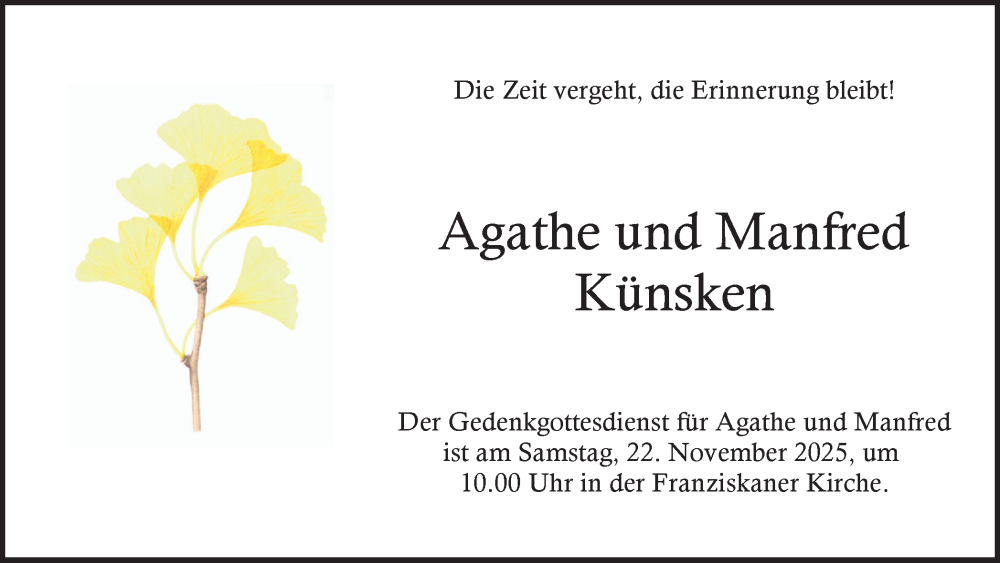 Die Zeit vergeht, die Erinnerung bleibt!

Agathe und Manfred Künsken

Der Gedenkgottesdienst für Agathe und Manfred ist am Samstag, 22. November 2025, um 10.00 Uhr in der Franziskaner Kirche.